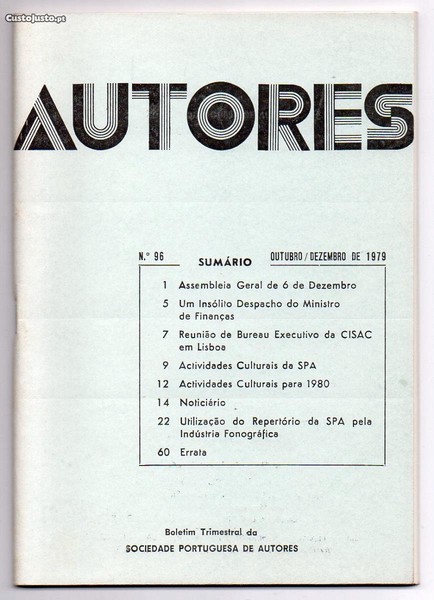 CustoJusto.pt

AUTORES

N.º 96 SUMÁRIO OUTUBRO / DEZEMBRO DE 1979

1 Assembleia Geral de 6 de Dezembro
5 Um Insólito Despacho do Ministro de Finanças
7 Reunião de Bureau Executivo da CISAC em Lisboa
9 Actividades Culturais da SPA
12 Actividades Culturais para 1980
14 Noticiário
22 Utilização do Repertório da SPA pela Indústria Fonográfica
60 Errata

Boletim Trimestral da
SOCIEDADE PORTUGUESA DE AUTORES